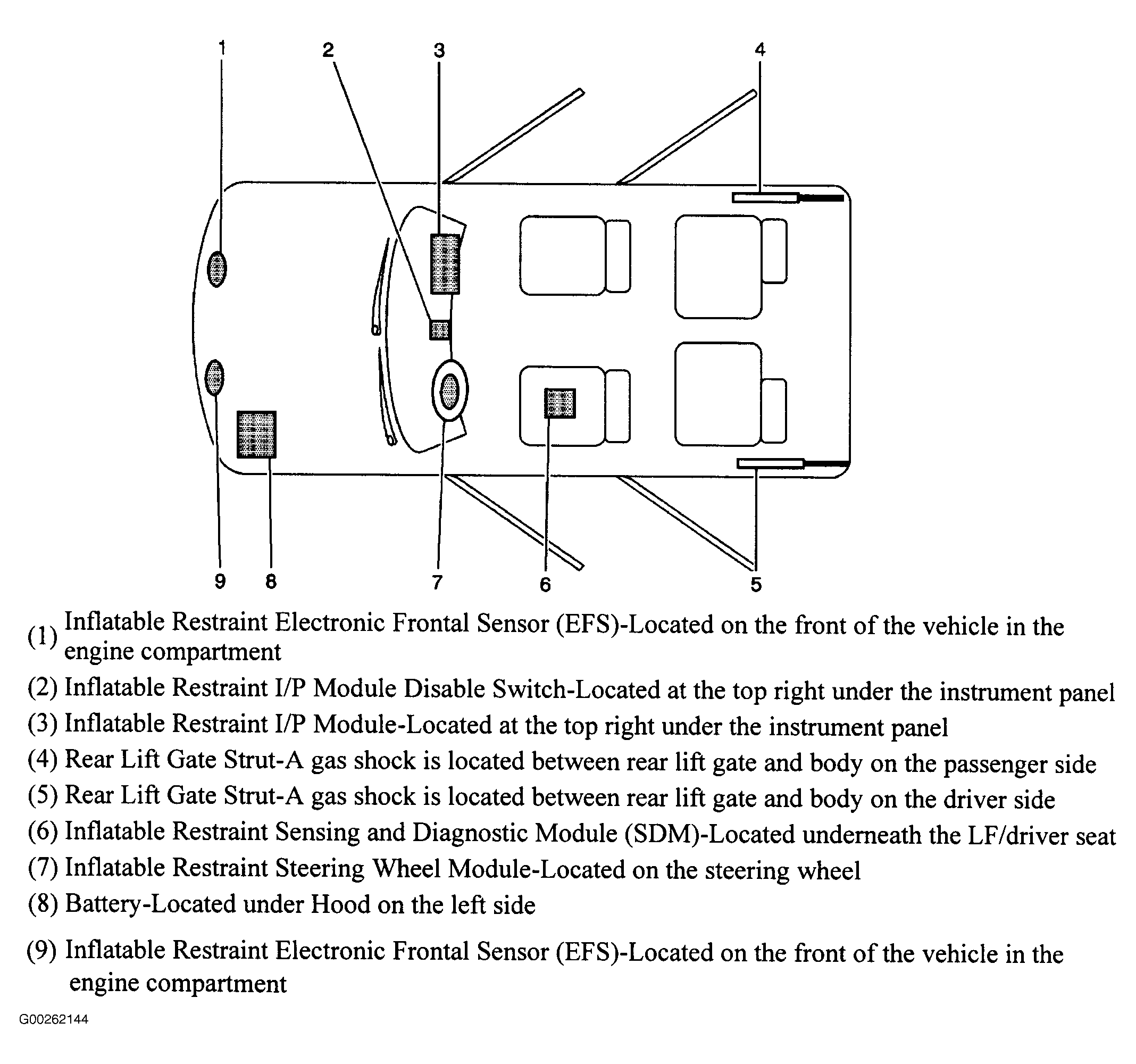 1 2 3 4

9 8 7 6 5

(1) Inflatable Restraint Electronic Frontal Sensor (EFS)-Located on the front of the vehicle in the engine compartment

(2) Inflatable Restraint I/P Module Disable Switch-Located at the top right under the instrument panel

(3) Inflatable Restraint I/P Module-Located at the top right under the instrument panel

(4) Rear Lift Gate Strut-A gas shock is located between rear lift gate and body on the passenger side

(5) Rear Lift Gate Strut-A gas shock is located between rear lift gate and body on the driver side

(6) Inflatable Restraint Sensing and Diagnostic Module (SDM)-Located underneath the LF/driver seat

(7) Inflatable Restraint Steering Wheel Module-Located on the steering wheel

(8) Battery-Located under Hood on the left side

(9) Inflatable Restraint Electronic Frontal Sensor (EFS)-Located on the front of the vehicle in the engine compartment

G00262144